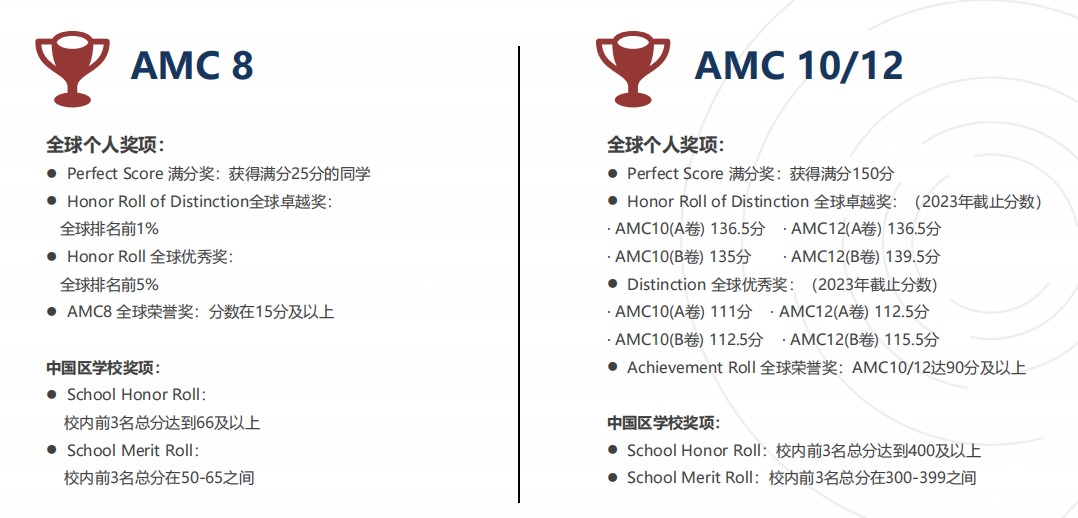 AMC 8

全球个人奖项：

● Perfect Score 满分奖：获得满分25分的同学

● Honor Roll of Distinction全球卓越奖：
全球排名前1%

● Honor Roll 全球优秀奖：
全球排名前5%

● AMC8 全球荣誉奖：分数在15分及以上

中国区学校奖项：

● School Honor Roll：
校内前3名总分达到66及以上

● School Merit Roll：
校内前3名总分在50-65之间

AMC 10/12

全球个人奖项：

● Perfect Score 满分奖：获得满分150分

● Honor Roll of Distinction 全球卓越奖：（2023年截止分数）

· AMC10(A卷) 136.5分 · AMC12(A卷) 136.5分

· AMC10(B卷) 135分 · AMC12(B卷) 139.5分

● Distinction 全球优秀奖：（2023年截止分数）

· AMC10(A卷) 111分 · AMC12(A卷) 112.5分

· AMC10(B卷) 112.5分 · AMC12(B卷) 115.5分

● Achievement Roll 全球荣誉奖：AMC10/12达90分及以上

中国区学校奖项：

● School Honor Roll：校内前3名总分达到400及以上

● School Merit Roll：校内前3名总分在300-399之间